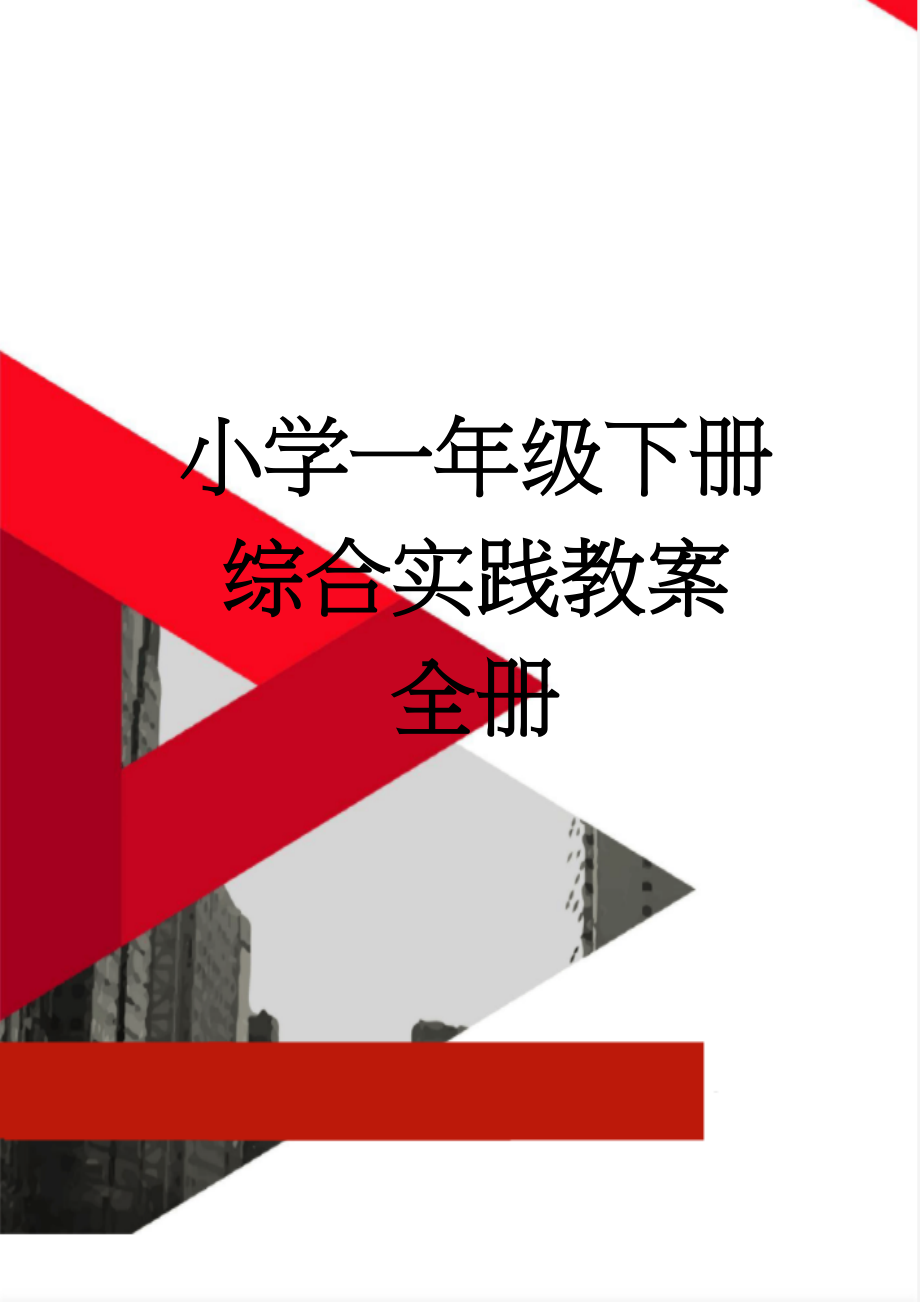 小学一年级下册综合实践教案全册